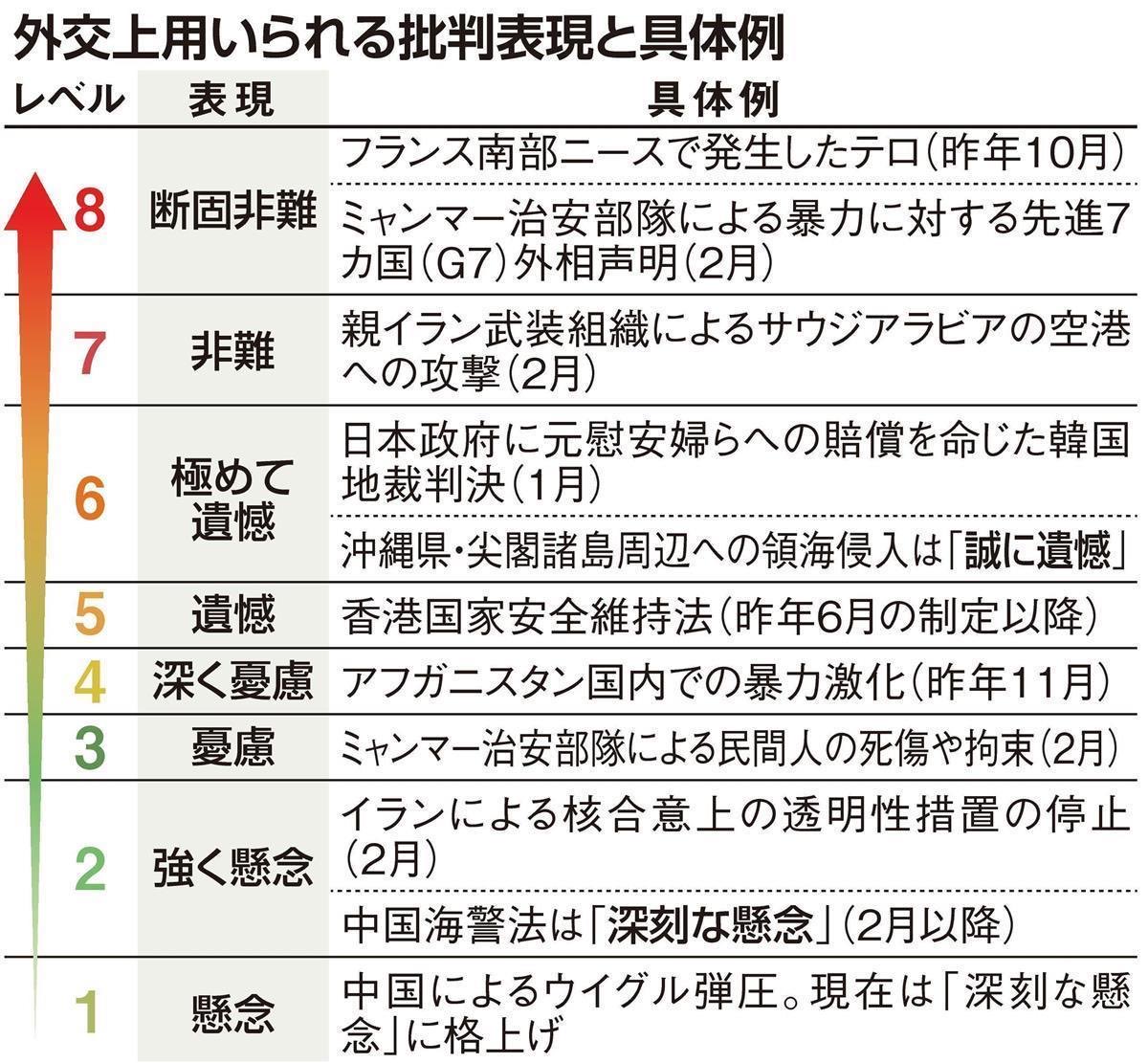 外交上用いられる批判表現と具体例

| レベル | 表現 | 具体例 |
|---|---|---|
| 8 | 断固非難 | フランス南部ニースで発生したテロ(昨年10月) |
| | | ミャンマー治安部隊による暴力に対する先進7カ国(G7)外相声明(2月) |
| 7 | 非難 | 親イラン武装組織によるサウジアラビアの空港への攻撃(2月) |
| 6 | 極めて遺憾 | 日本政府に元慰安婦らへの賠償を命じた韓国地裁判決(1月) |
| | | 沖縄県・尖閣諸島周辺への領海侵入は「誠に遺憾」 |
| 5 | 遺憾 | 香港国家安全維持法(昨年6月の制定以降) |
| 4 | 深く憂慮 | アフガニスタン国内での暴力激化(昨年11月) |
| 3 | 憂慮 | ミャンマー治安部隊による民間人の死傷や拘束(2月) |
| 2 | 強く懸念 | イランによる核合意上の透明性措置の停止(2月) |
| | | 中国海警法は「深刻な懸念」(2月以降) |
| 1 | 懸念 | 中国によるウイグル弾圧。現在は「深刻な懸念」に格上げ |